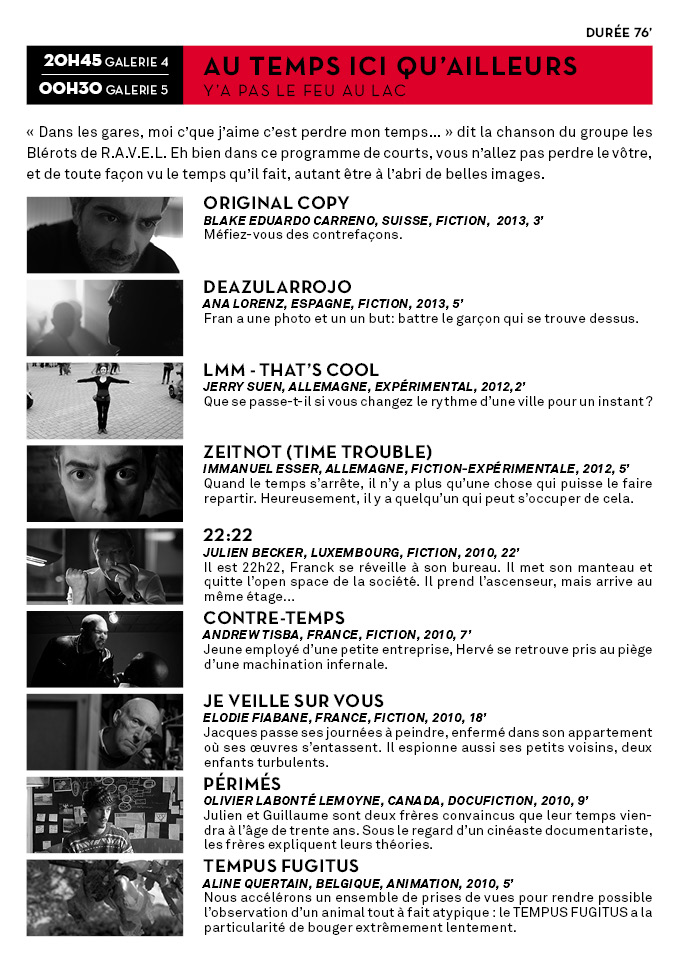 DURÉE 76'

20H45 GALERIE 4
00H30 GALERIE 5

AU TEMPS ICI QU'AILLEURS
Y'A PAS LE FEU AU LAC

« Dans les gares, moi c'que j'aime c'est perdre mon temps... » dit la chanson du groupe les Blérots de R.A.V.E.L. Eh bien dans ce programme de courts, vous n'allez pas perdre le vôtre, et de toute façon vu le temps qu'il fait, autant être à l'abri de belles images.

ORIGINAL COPY
BLAKE EDUARDO CARRENO, SUISSE, FICTION, 2013, 3'
Méfiez-vous des contrefaçons.

DEAZULARROJO
ANA LORENZ, ESPAGNE, FICTION, 2013, 5'
Fran a une photo et un un but: battre le garçon qui se trouve dessus.

LMM - THAT'S COOL
JERRY SUEN, ALLEMAGNE, EXPÉRIMENTAL, 2012, 2'
Que se passe-t-il si vous changez le rythme d'une ville pour un instant ?

ZEITNOT (TIME TROUBLE)
IMMANUEL ESSER, ALLEMAGNE, FICTION-EXPÉRIMENTALE, 2012, 5'
Quand le temps s'arrête, il n'y a plus qu'une chose qui puisse le faire repartir. Heureusement, il y a quelqu'un qui peut s'occuper de cela.

22:22
JULIEN BECKER, LUXEMBOURG, FICTION, 2010, 22'
Il est 22h22, Franck se réveille à son bureau. Il met son manteau et quitte l'open space de la société. Il prend l'ascenseur, mais arrive au même étage...

CONTRE-TEMPS
ANDREW TISBA, FRANCE, FICTION, 2010, 7'
Jeune employé d'une petite entreprise, Hervé se retrouve pris au piège d'une machination infernale.

JE VEILLE SUR VOUS
ELODIE FIABANE, FRANCE, FICTION, 2010, 18'
Jacques passe ses journées à peindre, enfermé dans son appartement où ses œuvres s'entassent. Il espionne aussi ses petits voisins, deux enfants turbulents.

PÉRIMÉS
OLIVIER LABONTÉ LEMOYNE, CANADA, DOCUFICTION, 2010, 9'
Julien et Guillaume sont deux frères convaincus que leur temps viendra à l'âge de trente ans. Sous le regard d'un cinéaste documentariste, les frères expliquent leurs théories.

TEMPUS FUGITUS
ALINE QUERTAIN, BELGIQUE, ANIMATION, 2010, 5'
Nous accélérons un ensemble de prises de vues pour rendre possible l'observation d'un animal tout à fait atypique : le TEMPUS FUGITUS a la particularité de bouger extrêmement lentement.